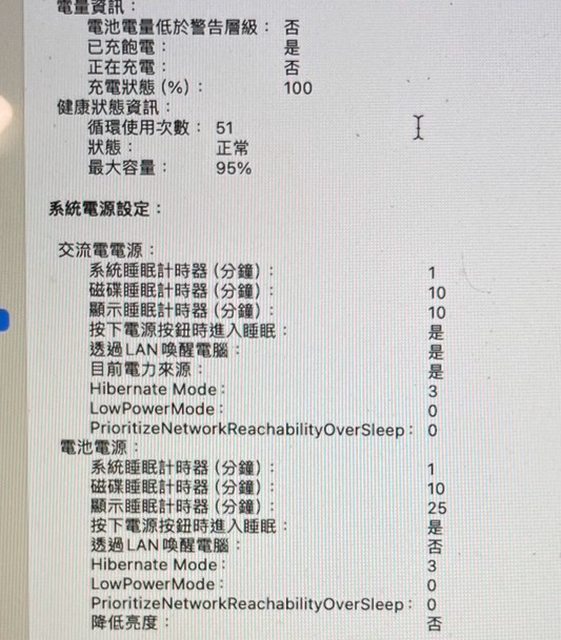 電量資訊：
電池電量低於警告層級： 否
已充飽電： 是
正在充電： 否
充電狀態 (%)： 100
健康狀態資訊：
循環使用次數： 51
狀態： 正常
最大容量： 95%

系統電源設定：

交流電電源：
系統睡眠計時器 (分鐘)： 1
磁碟睡眠計時器 (分鐘)： 10
顯示睡眠計時器 (分鐘)： 10
按下電源按鈕時進入睡眠： 是
透過 LAN 喚醒電腦： 是
目前電力來源： 是
Hibernate Mode： 3
LowPowerMode： 0
PrioritizeNetworkReachabilityOverSleep： 0
電池電源：
系統睡眠計時器 (分鐘)： 1
磁碟睡眠計時器 (分鐘)： 10
顯示睡眠計時器 (分鐘)： 25
按下電源按鈕時進入睡眠： 是
透過 LAN 喚醒電腦： 否
Hibernate Mode： 3
LowPowerMode： 0
PrioritizeNetworkReachabilityOverSleep： 0
降低亮度： 否